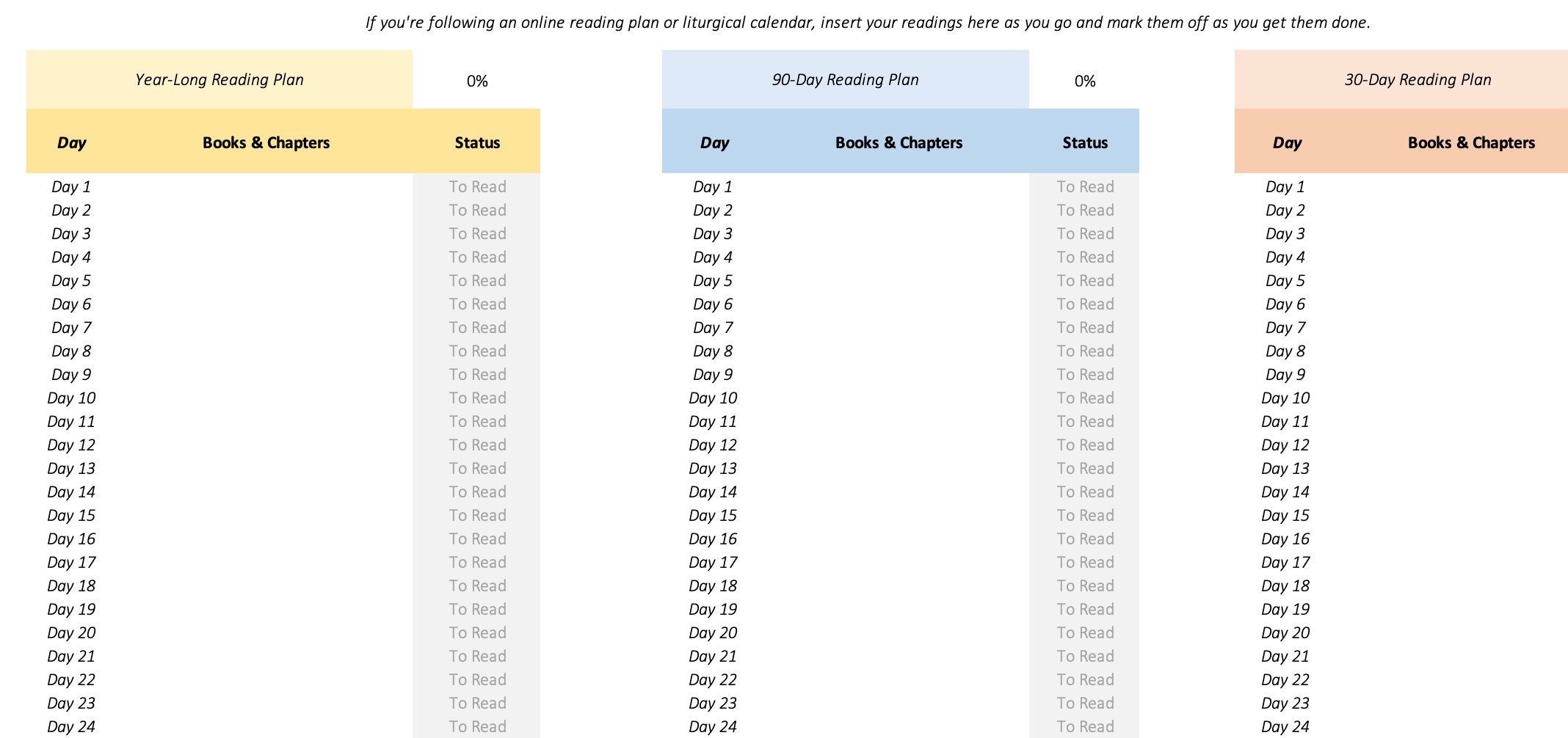 If you're following an online reading plan or liturgical calendar, insert your readings here as you go and mark them off as you get them done.

Year-Long Reading Plan 0%

| Day | Books & Chapters | Status |
|---|---|---|
| Day 1 | | To Read |
| Day 2 | | To Read |
| Day 3 | | To Read |
| Day 4 | | To Read |
| Day 5 | | To Read |
| Day 6 | | To Read |
| Day 7 | | To Read |
| Day 8 | | To Read |
| Day 9 | | To Read |
| Day 10 | | To Read |
| Day 11 | | To Read |
| Day 12 | | To Read |
| Day 13 | | To Read |
| Day 14 | | To Read |
| Day 15 | | To Read |
| Day 16 | | To Read |
| Day 17 | | To Read |
| Day 18 | | To Read |
| Day 19 | | To Read |
| Day 20 | | To Read |
| Day 21 | | To Read |
| Day 22 | | To Read |
| Day 23 | | To Read |
| Day 24 | | To Read |

90-Day Reading Plan 0%

| Day | Books & Chapters | Status |
|---|---|---|
| Day 1 | | To Read |
| Day 2 | | To Read |
| Day 3 | | To Read |
| Day 4 | | To Read |
| Day 5 | | To Read |
| Day 6 | | To Read |
| Day 7 | | To Read |
| Day 8 | | To Read |
| Day 9 | | To Read |
| Day 10 | | To Read |
| Day 11 | | To Read |
| Day 12 | | To Read |
| Day 13 | | To Read |
| Day 14 | | To Read |
| Day 15 | | To Read |
| Day 16 | | To Read |
| Day 17 | | To Read |
| Day 18 | | To Read |
| Day 19 | | To Read |
| Day 20 | | To Read |
| Day 21 | | To Read |
| Day 22 | | To Read |
| Day 23 | | To Read |
| Day 24 | | To Read |

30-Day Reading Plan

| Day | Books & Chapters |
|---|---|
| Day 1 | |
| Day 2 | |
| Day 3 | |
| Day 4 | |
| Day 5 | |
| Day 6 | |
| Day 7 | |
| Day 8 | |
| Day 9 | |
| Day 10 | |
| Day 11 | |
| Day 12 | |
| Day 13 | |
| Day 14 | |
| Day 15 | |
| Day 16 | |
| Day 17 | |
| Day 18 | |
| Day 19 | |
| Day 20 | |
| Day 21 | |
| Day 22 | |
| Day 23 | |
| Day 24 | |